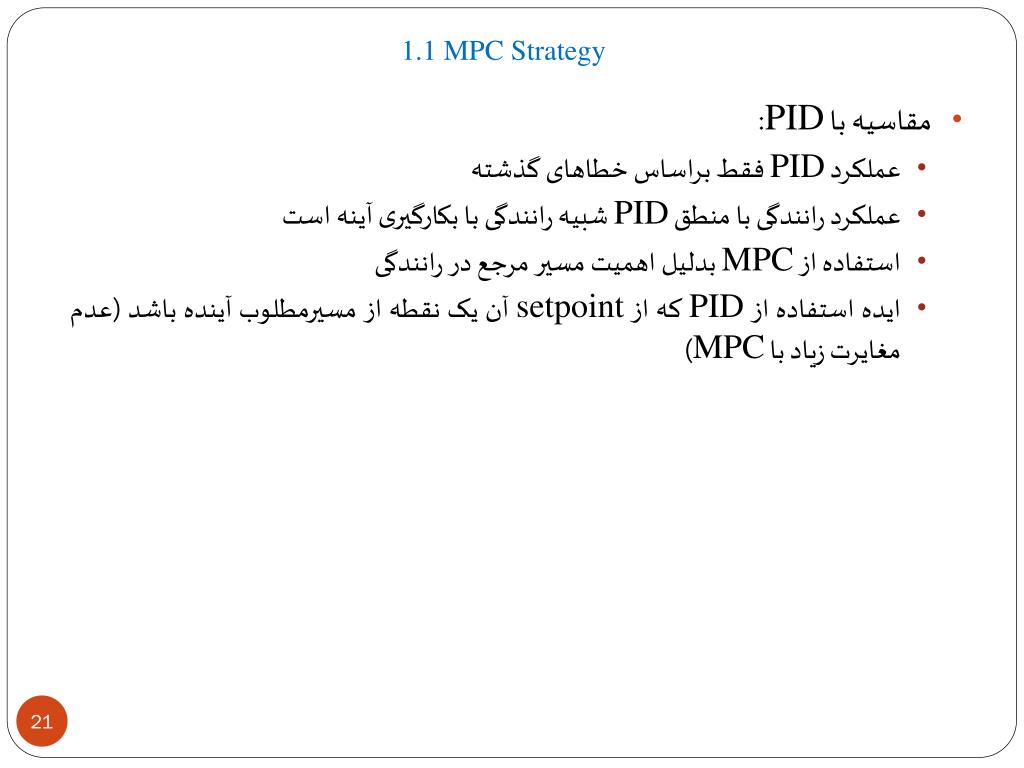 1.1 MPC Strategy

• مقاسیه با PID:
• عملکرد PID فقط براساس خطاهای گذشته
• عملکرد رانندگی با منطق PID شبیه رانندگی با بکارگیری آینه است
• استفاده از MPC بدلیل اهمیت مسیر مرجع در رانندگی
• ایده استفاده از PID که از setpoint آن یک نقطه از مسیرمطلوب آینده باشد (عدم مغایرت زیاد با MPC)

21